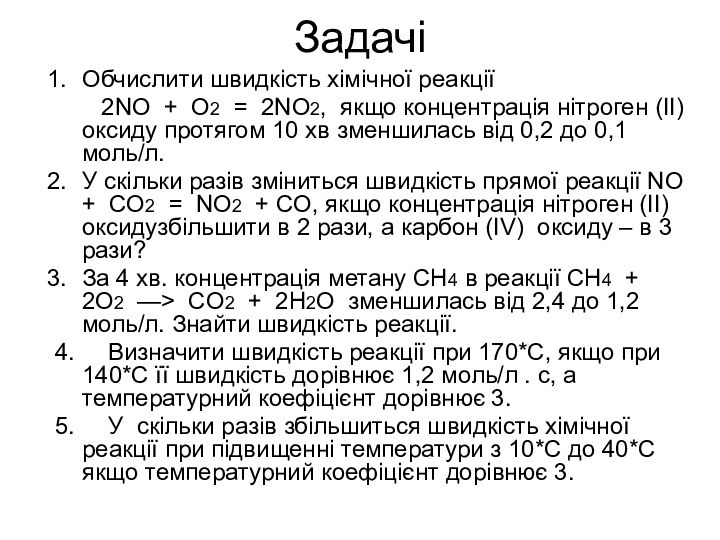 Задачі

1. Обчислити швидкість хімічної реакції $2NO + O_2 = 2NO_2$, якщо концентрація нітроген (II) оксиду протягом 10 хв зменшилась від 0,2 до 0,1 моль/л.
2. У скільки разів зміниться швидкість прямої реакції $NO + CO_2 = NO_2 + CO$, якщо концентрація нітроген (II) оксидузбільшити в 2 рази, а карбон (IV) оксиду – в 3 рази?
3. За 4 хв. концентрація метану $CH_4$ в реакції $CH_4 + 2O_2 \longrightarrow CO_2 + 2H_2O$ зменшилась від 2,4 до 1,2 моль/л. Знайти швидкість реакції.
4. Визначити швидкість реакції при 170*С, якщо при 140*С її швидкість дорівнює 1,2 моль/л . с, а температурний коефіцієнт дорівнює 3.
5. У скільки разів збільшиться швидкість хімічної реакції при підвищенні температури з 10*С до 40*С якщо температурний коефіцієнт дорівнює 3.